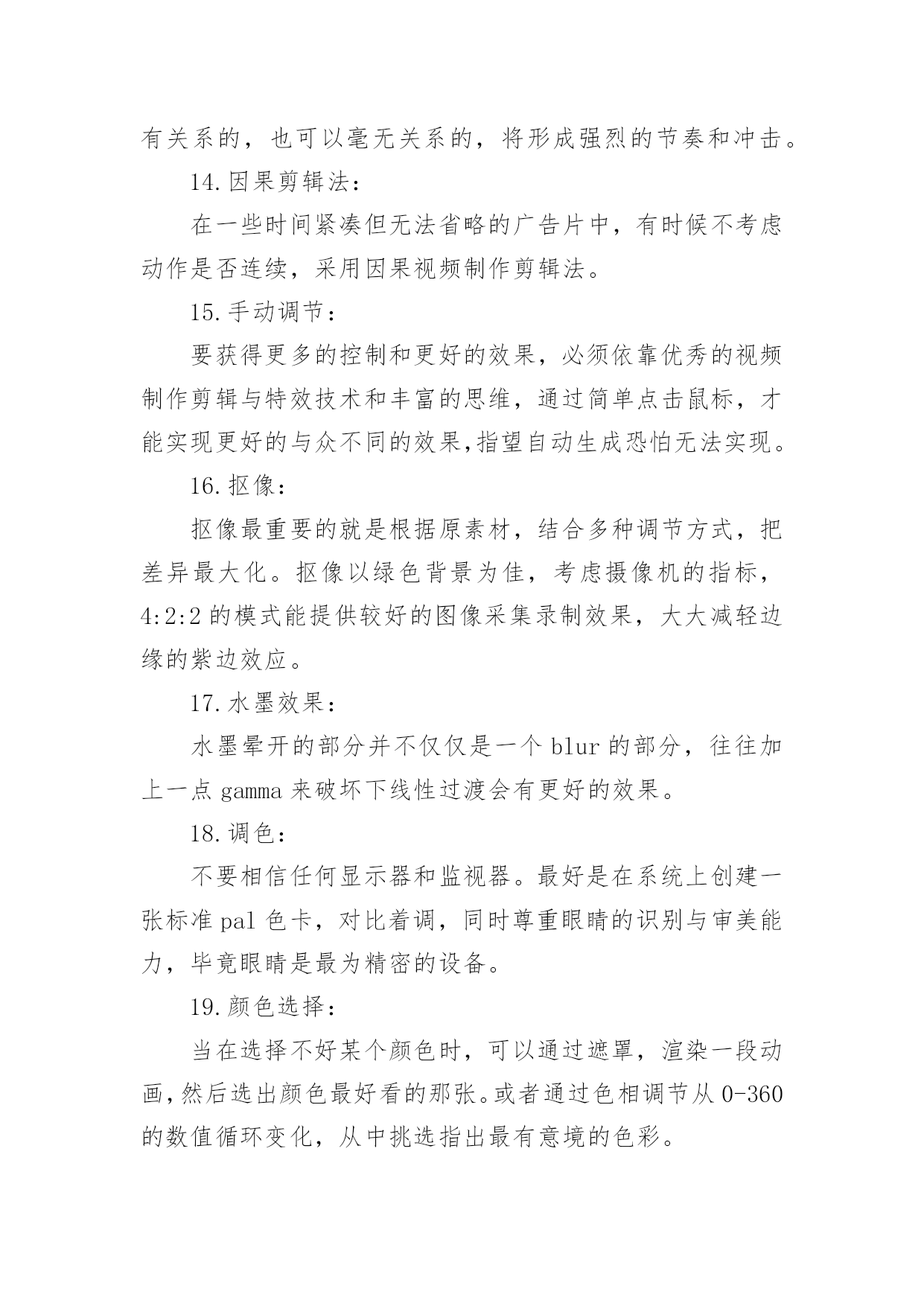 有关系的，也可以毫无关系的，将形成强烈的节奏和冲击。

14.因果剪辑法：

在一些时间紧凑但无法省略的广告片中，有时候不考虑动作是否连续，采用因果视频制作剪辑法。

15.手动调节：

要获得更多的控制和更好的效果，必须依靠优秀的视频制作剪辑与特效技术和丰富的思维，通过简单点击鼠标，才能实现更好的与众不同的效果,指望自动生成恐怕无法实现。

16.抠像：

抠像最重要的就是根据原素材，结合多种调节方式，把差异最大化。抠像以绿色背景为佳，考虑摄像机的指标，4:2:2 的模式能提供较好的图像采集录制效果，大大减轻边缘的紫边效应。

17.水墨效果：

水墨晕开的部分并不仅仅是一个 blur 的部分，往往加上一点 gamma 来破坏下线性过渡会有更好的效果。

18.调色：

不要相信任何显示器和监视器。最好是在系统上创建一张标准 pal 色卡，对比着调，同时尊重眼睛的识别与审美能力，毕竟眼睛是最为精密的设备。

19.颜色选择：

当在选择不好某个颜色时，可以通过遮罩，渲染一段动画,然后选出颜色最好看的那张。或者通过色相调节从 0-360 的数值循环变化，从中挑选指出最有意境的色彩。